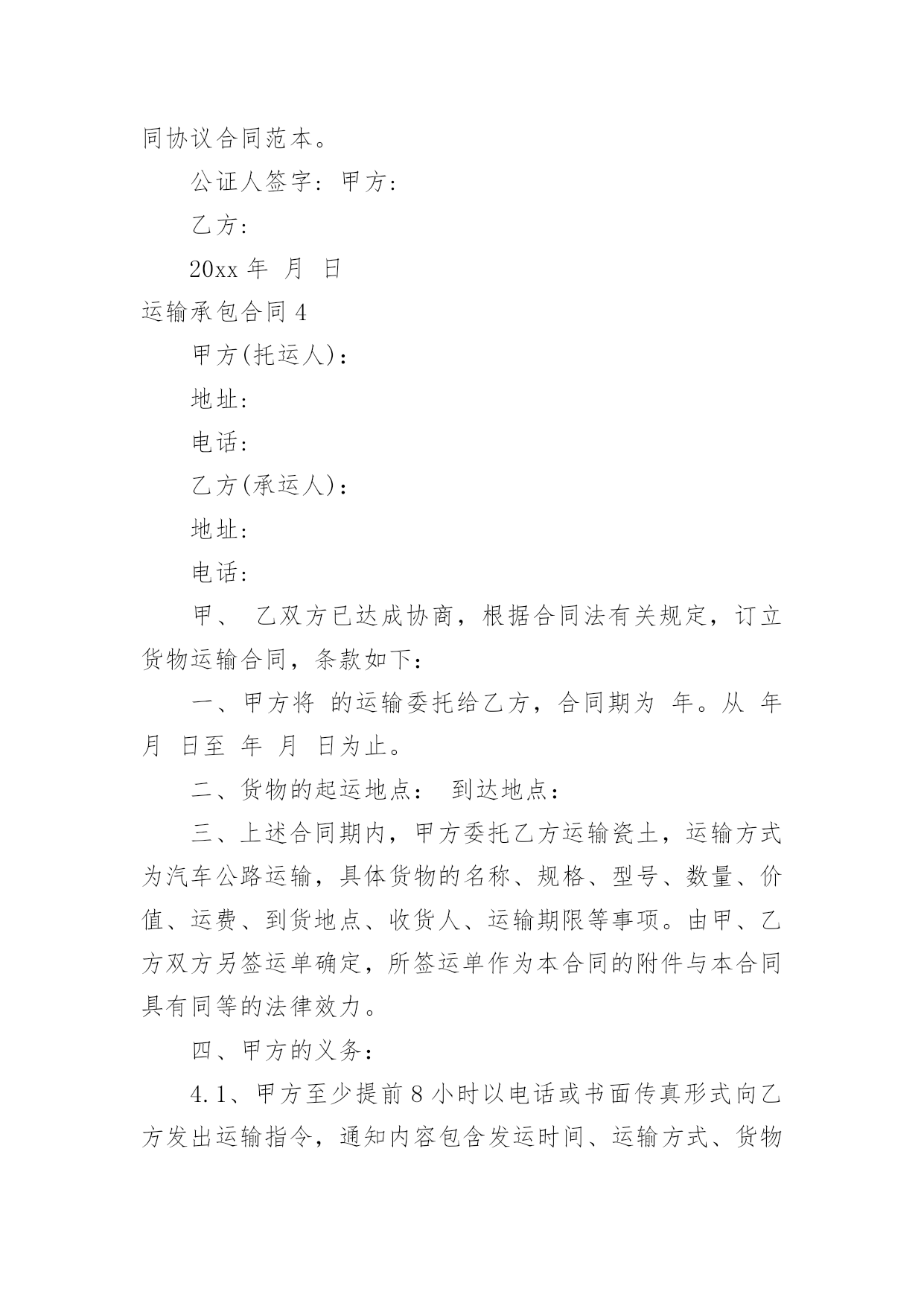 同协议合同范本。

公证人签字：甲方：

乙方：

20xx 年 月 日

运输承包合同 4

甲方(托运人)：

地址：

电话：

乙方(承运人)：

地址：

电话：

甲、 乙双方已达成协商，根据合同法有关规定，订立货物运输合同，条款如下：

一、甲方将 的运输委托给乙方，合同期为 年。从 年 月 日至 年 月 日为止。

二、货物的起运地点： 到达地点：

三、上述合同期内，甲方委托乙方运输瓷土，运输方式为汽车公路运输，具体货物的名称、规格、型号、数量、价值、运费、到货地点、收货人、运输期限等事项。由甲、乙方双方另签运单确定，所签运单作为本合同的附件与本合同具有同等的法律效力。

四、甲方的义务：

4.1、甲方至少提前 8 小时以电话或书面传真形式向乙方发出运输指令，通知内容包含发运时间、运输方式、货物